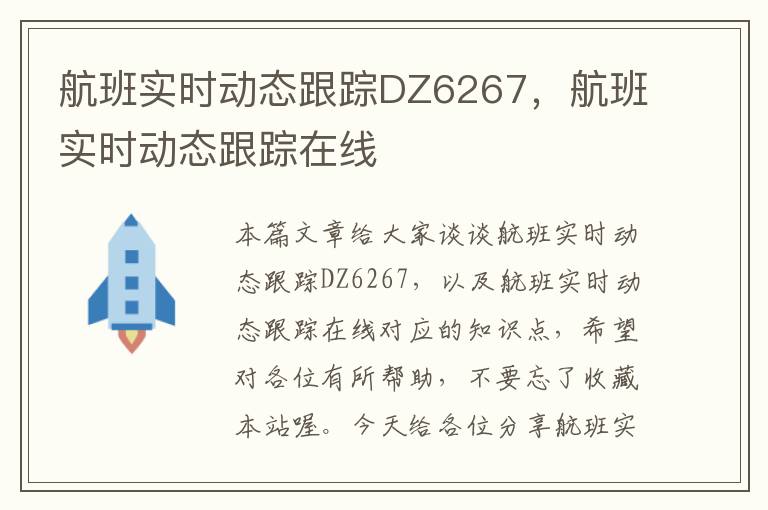 航班实时动态跟踪DZ6267，航班实时动态跟踪在线

本篇文章给大家谈谈航班实时动态跟踪DZ6267，以及航班实时动态跟踪在线对应的知识点，希望对各位有所帮助，不要忘了收藏本站喔。今天给各位分享航班实